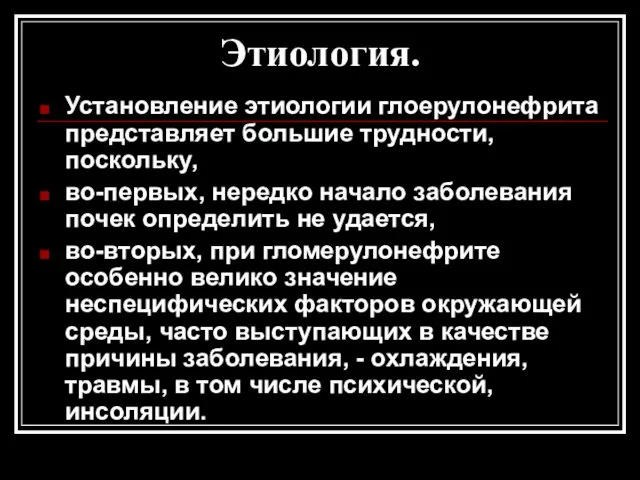 Этиология.

Установление этиологии глоерулонефрита представляет большие трудности, поскольку,

во-первых, нередко начало заболевания почек определить не удается,

во-вторых, при гломерулонефрите особенно велико значение неспецифических факторов окружающей среды, часто выступающих в качестве причины заболевания, - охлаждения, травмы, в том числе психической, инсоляции.